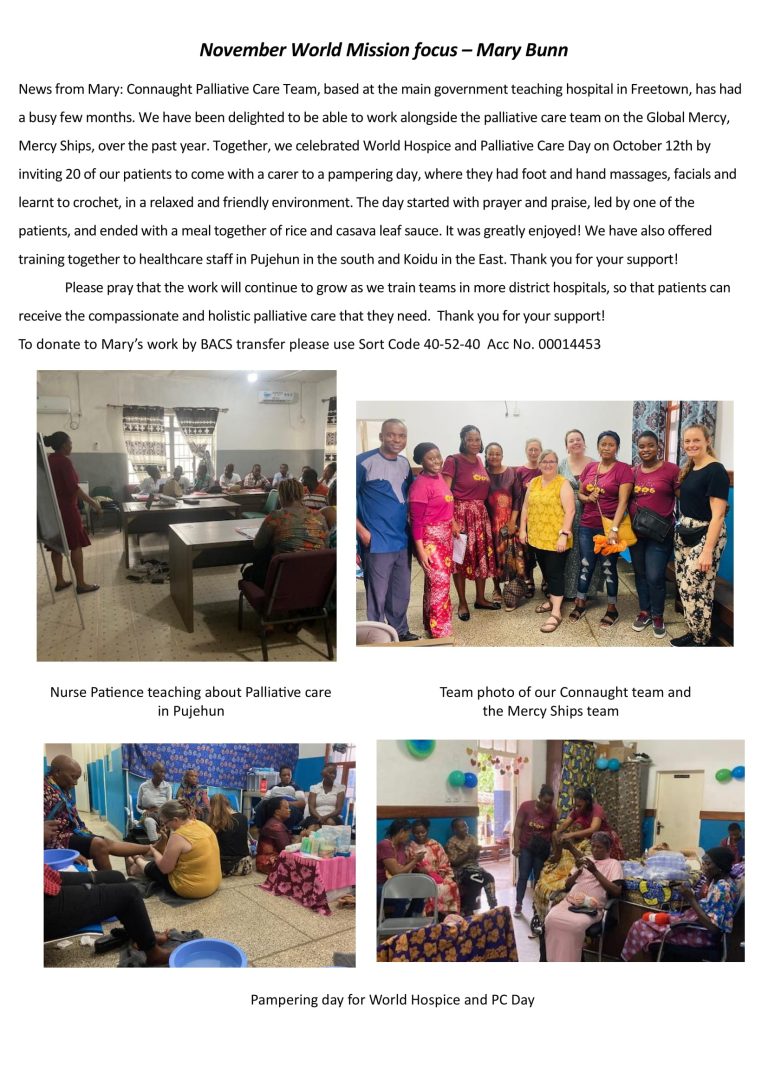 November World Mission focus – Mary Bunn

News from Mary: Connaught Palliative Care Team, based at the main government teaching hospital in Freetown, has had a busy few months. We have been delighted to be able to work alongside the palliative care team on the Global Mercy, Mercy Ships, over the past year. Together, we celebrated World Hospice and Palliative Care Day on October 12th by inviting 20 of our patients to come with a carer to a pampering day, where they had foot and hand massages, facials and learnt to crochet, in a relaxed and friendly environment. The day started with prayer and praise, led by one of the patients, and ended with a meal together of rice and casava leaf sauce. It was greatly enjoyed! We have also offered training together to healthcare staff in Pujehun in the south and Koidu in the East. Thank you for your support!

Please pray that the work will continue to grow as we train teams in more district hospitals, so that patients can receive the compassionate and holistic palliative care that they need. Thank you for your support!
To donate to Mary's work by BACS transfer please use Sort Code 40-52-40 Acc No. 00014453

Nurse Patience teaching about Palliative care in Pujehun

Team photo of our Connaught team and the Mercy Ships team

Pampering day for World Hospice and PC Day